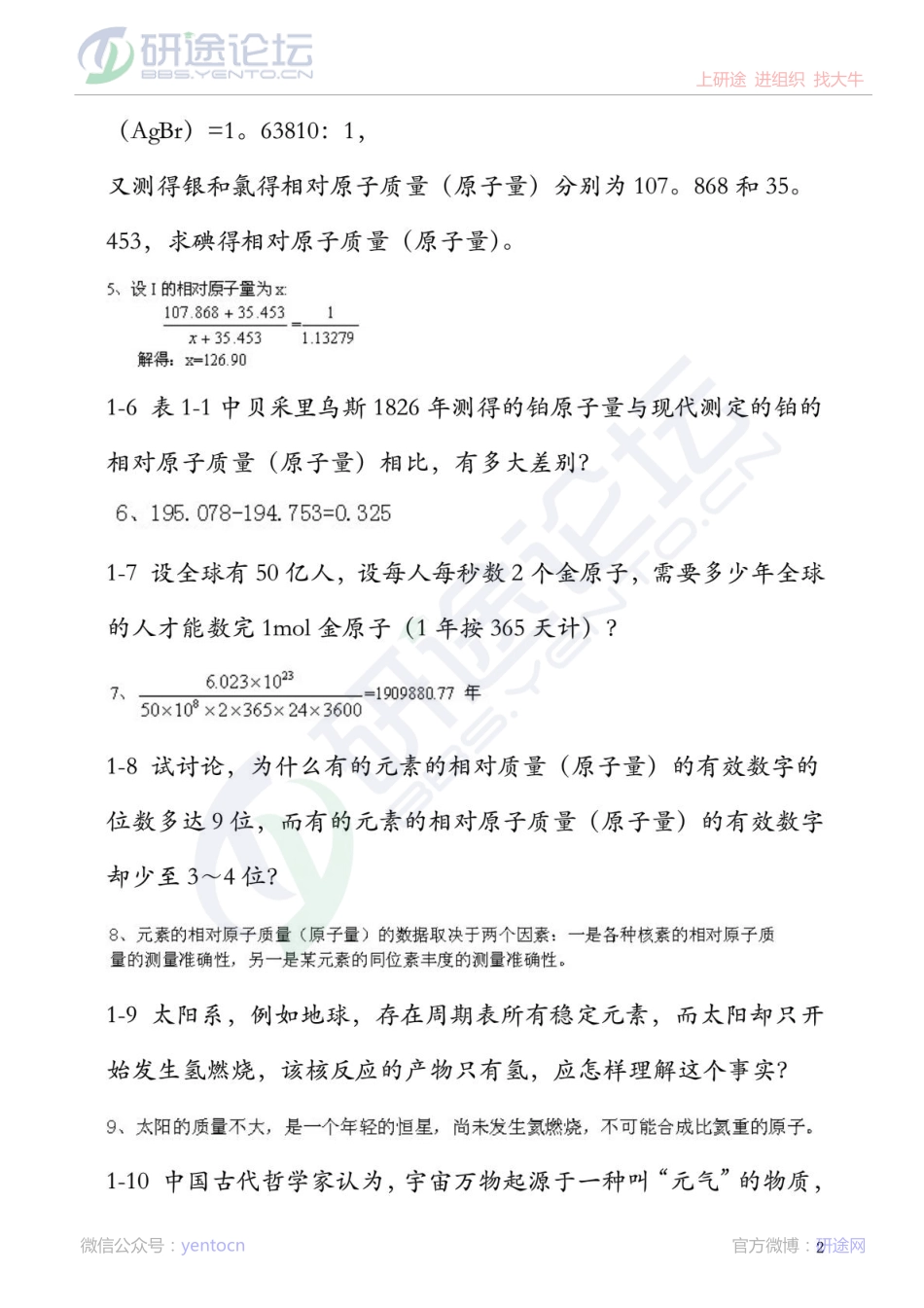 研途论坛
BBS.YENTO.CN
上研途 进组织 找大牛

（AgBr）=1。63810：1，

又测得银和氯得相对原子质量（原子量）分别为 107。868 和 35。453，求碘得相对原子质量（原子量）。

5、设 I 的相对原子量为 x:
$\frac{107.868+35.453}{x+35.453}=\frac{1}{1.13279}$
解得：x=126.90

1-6 表 1-1 中贝采里乌斯 1826 年测得的铂原子量与现代测定的铂的相对原子质量（原子量）相比，有多大差别?

6、195.078-194.753=0.325

1-7 设全球有 50 亿人，设每人每秒数 2 个金原子，需要多少年全球的人才能数完 1mol 金原子（1 年按 365 天计）？

7、$\frac{6.023\times10^{23}}{50\times10^{8}\times2\times365\times24\times3600}$=1909880.77 年

1-8 试讨论，为什么有的元素的相对质量（原子量）的有效数字的位数多达 9 位，而有的元素的相对原子质量（原子量）的有效数字却少至 3～4 位?

8、元素的相对原子质量（原子量）的数据取决于两个因素：一是各种核素的相对原子质量的测量准确性，另一是某元素的同位素丰度的测量准确性。

1-9 太阳系，例如地球，存在周期表所有稳定元素，而太阳却只开始发生氢燃烧，该核反应的产物只有氦，应怎样理解这个事实?

9、太阳的质量不大，是一个年轻的恒星，尚未发生氦燃烧，不可能合成比氦重的原子。

1-10 中国古代哲学家认为，宇宙万物起源于一种叫“元气”的物质，

微信公众号：yentocn
官方微博：研途网
2